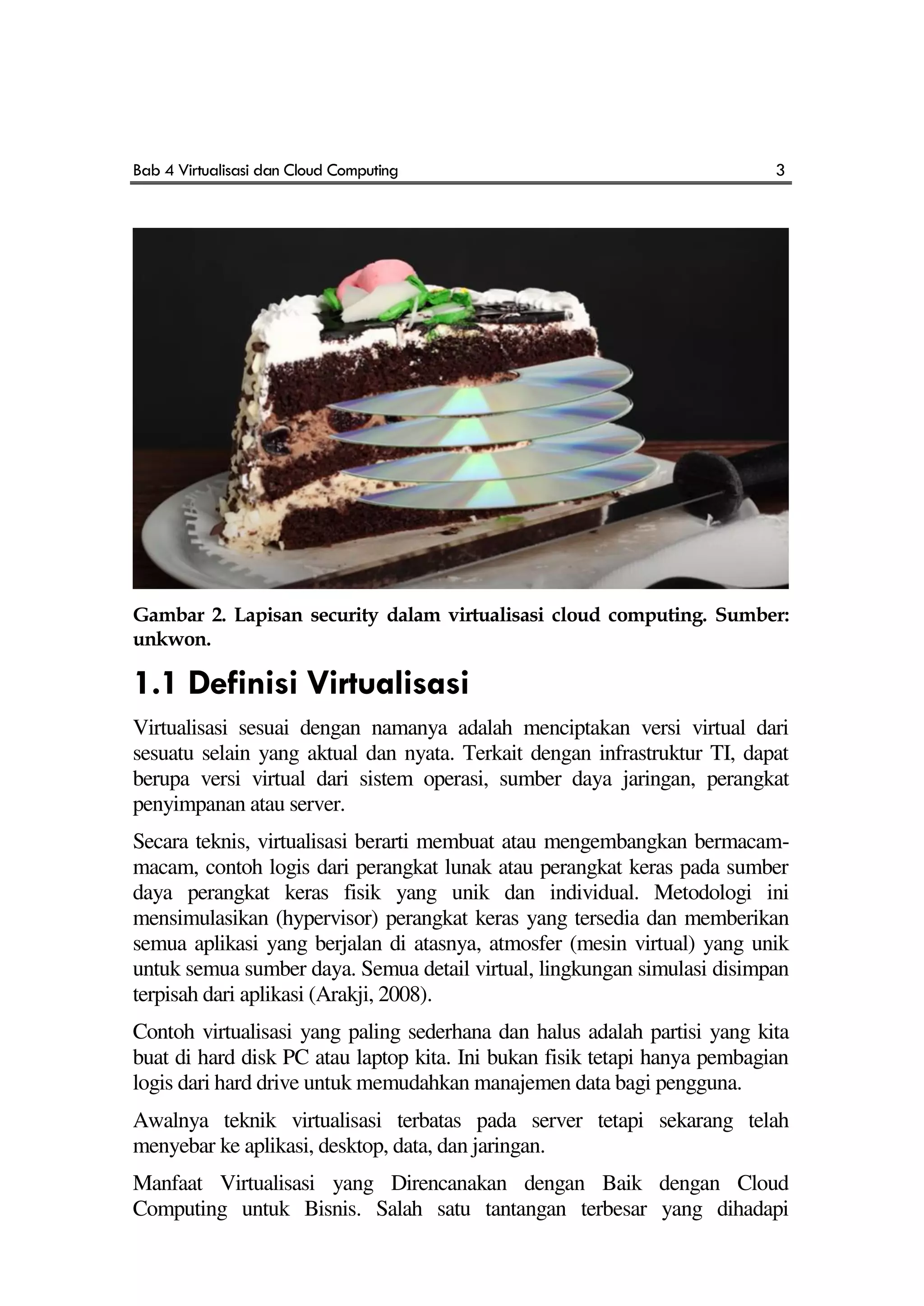 Bab 4 Virtualisasi dan Cloud Computing 3

Gambar 2. Lapisan security dalam virtualisasi cloud computing. Sumber: unkwon.

1.1 Definisi Virtualisasi

Virtualisasi sesuai dengan namanya adalah menciptakan versi virtual dari sesuatu selain yang aktual dan nyata. Terkait dengan infrastruktur TI, dapat berupa versi virtual dari sistem operasi, sumber daya jaringan, perangkat penyimpanan atau server.

Secara teknis, virtualisasi berarti membuat atau mengembangkan bermacam-macam, contoh logis dari perangkat lunak atau perangkat keras pada sumber daya perangkat keras fisik yang unik dan individual. Metodologi ini mensimulasikan (hypervisor) perangkat keras yang tersedia dan memberikan semua aplikasi yang berjalan di atasnya, atmosfer (mesin virtual) yang unik untuk semua sumber daya. Semua detail virtual, lingkungan simulasi disimpan terpisah dari aplikasi (Arakji, 2008).

Contoh virtualisasi yang paling sederhana dan halus adalah partisi yang kita buat di hard disk PC atau laptop kita. Ini bukan fisik tetapi hanya pembagian logis dari hard drive untuk memudahkan manajemen data bagi pengguna.

Awalnya teknik virtualisasi terbatas pada server tetapi sekarang telah menyebar ke aplikasi, desktop, data, dan jaringan.

Manfaat Virtualisasi yang Direncanakan dengan Baik dengan Cloud Computing untuk Bisnis. Salah satu tantangan terbesar yang dihadapi